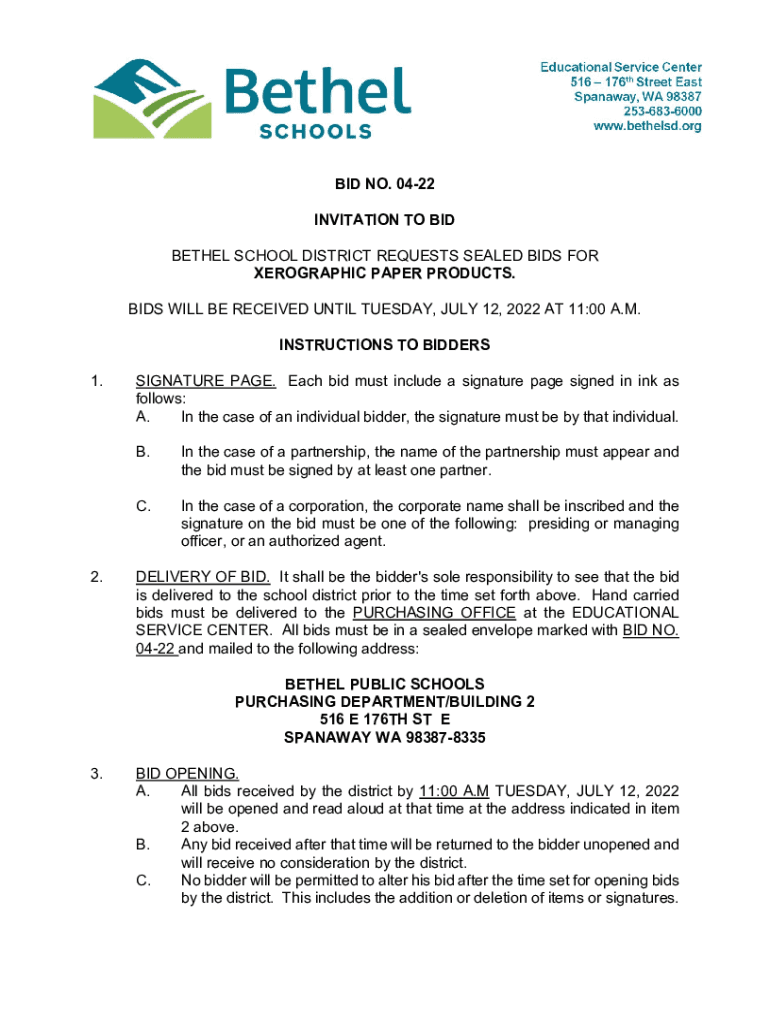 Bethel SCHOOLS

Educational Service Center
516 – 176th Street East
Spanaway, WA 98387
253-683-6000
www.bethelsd.org

BID NO. 04-22

INVITATION TO BID

BETHEL SCHOOL DISTRICT REQUESTS SEALED BIDS FOR XEROGRAPHIC PAPER PRODUCTS.

BIDS WILL BE RECEIVED UNTIL TUESDAY, JULY 12, 2022 AT 11:00 A.M.

INSTRUCTIONS TO BIDDERS

1. SIGNATURE PAGE. Each bid must include a signature page signed in ink as follows:
A. In the case of an individual bidder, the signature must be by that individual.

B. In the case of a partnership, the name of the partnership must appear and the bid must be signed by at least one partner.

C. In the case of a corporation, the corporate name shall be inscribed and the signature on the bid must be one of the following: presiding or managing officer, or an authorized agent.

2. DELIVERY OF BID. It shall be the bidder's sole responsibility to see that the bid is delivered to the school district prior to the time set forth above. Hand carried bids must be delivered to the PURCHASING OFFICE at the EDUCATIONAL SERVICE CENTER. All bids must be in a sealed envelope marked with BID NO. 04-22 and mailed to the following address:

BETHEL PUBLIC SCHOOLS
PURCHASING DEPARTMENT/BUILDING 2
516 E 176TH ST E
SPANAWAY WA 98387-8335

3. BID OPENING.
A. All bids received by the district by 11:00 A.M TUESDAY, JULY 12, 2022 will be opened and read aloud at that time at the address indicated in item 2 above.
B. Any bid received after that time will be returned to the bidder unopened and will receive no consideration by the district.
C. No bidder will be permitted to alter his bid after the time set for opening bids by the district. This includes the addition or deletion of items or signatures.